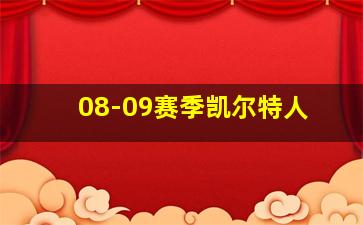 08-09赛季凯尔特人